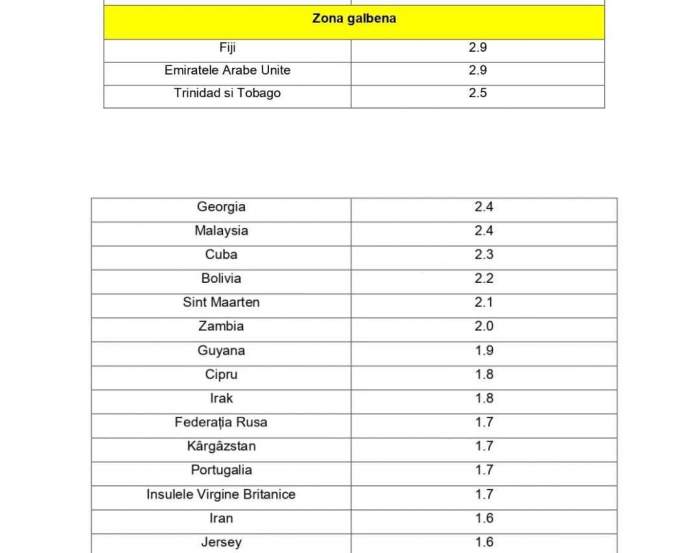 | Zona galbena | |
|---|---|
| Fiji | 2.9 |
| Emiratele Arabe Unite | 2.9 |
| Trinidad si Tobago | 2.5 |

| | |
|---|---|
| Georgia | 2.4 |
| Malaysia | 2.4 |
| Cuba | 2.3 |
| Bolivia | 2.2 |
| Sint Maarten | 2.1 |
| Zambia | 2.0 |
| Guyana | 1.9 |
| Cipru | 1.8 |
| Irak | 1.8 |
| Federația Rusa | 1.7 |
| Kârgâzstan | 1.7 |
| Portugalia | 1.7 |
| Insulele Virgine Britanice | 1.7 |
| Iran | 1.6 |
| Jersey | 1.6 |